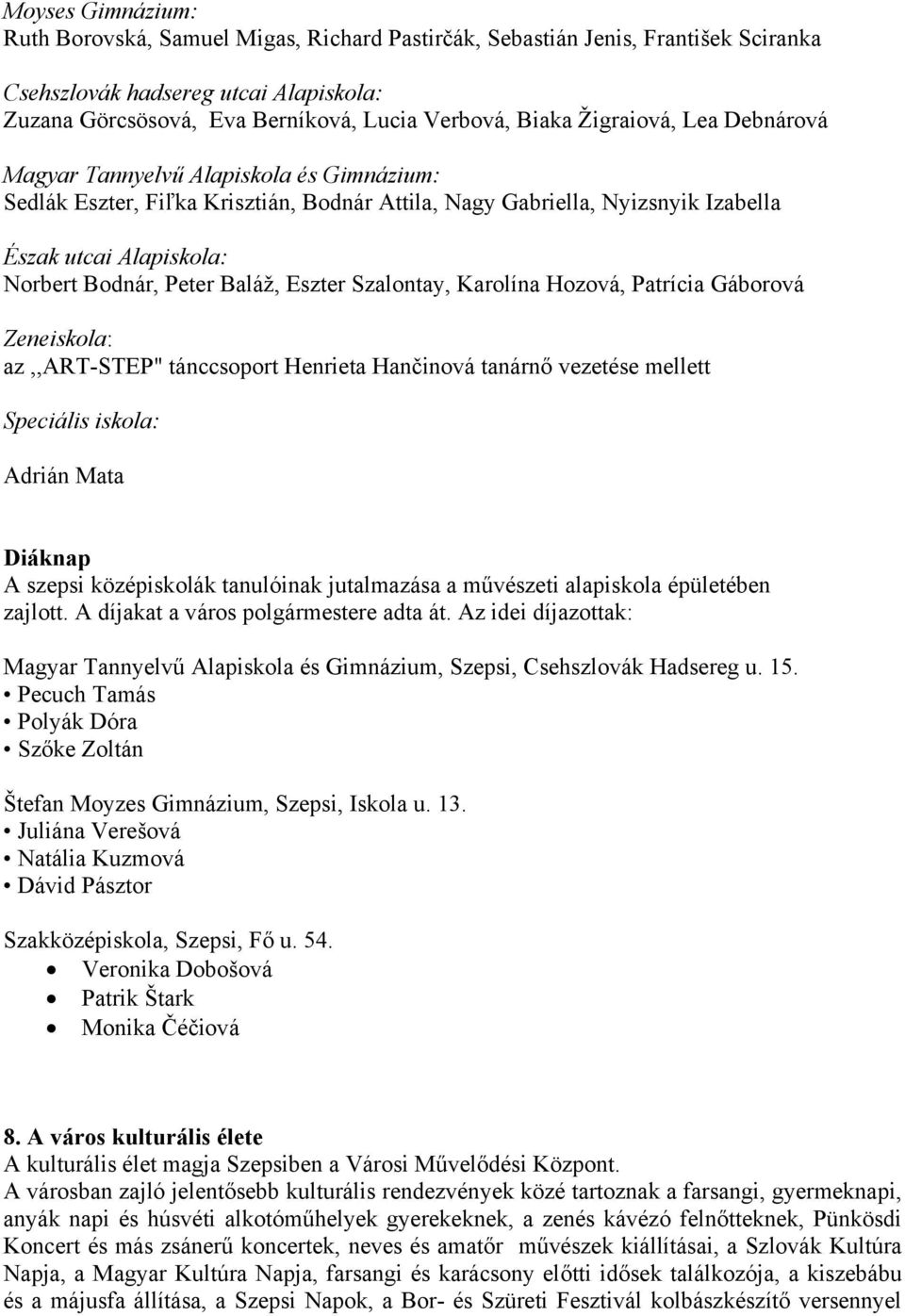 Moyses Gimnázium:
Ruth Borovská, Samuel Migas, Richard Pastirčák, Sebastián Jenis, František Sciranka

Csehszlovák hadsereg utcai Alapiskola:
Zuzana Görcsösová, Eva Berníková, Lucia Verbová, Biaka Žigraiová, Lea Debnárová

Magyar Tannyelvű Alapiskola és Gimnázium:
Sedlák Eszter, Fiľka Krisztián, Bodnár Attila, Nagy Gabriella, Nyizsnyik Izabella

Észak utcai Alapiskola:
Norbert Bodnár, Peter Baláž, Eszter Szalontay, Karolína Hozová, Patrícia Gáborová

Zeneiskola:
az ,,ART-STEP" tánccsoport Henrieta Hančinová tanárnő vezetése mellett

Speciális iskola:

Adrián Mata

Diáknap
A szepsi középiskolák tanulóinak jutalmazása a művészeti alapiskola épületében zajlott. A díjakat a város polgármestere adta át. Az idei díjazottak:

Magyar Tannyelvű Alapiskola és Gimnázium, Szepsi, Csehszlovák Hadsereg u. 15.
• Pecuch Tamás
• Polyák Dóra
• Szőke Zoltán

Štefan Moyzes Gimnázium, Szepsi, Iskola u. 13.
• Juliána Verešová
• Natália Kuzmová
• Dávid Pásztor

Szakközépiskola, Szepsi, Fő u. 54.
• Veronika Dobošová
• Patrik Štark
• Monika Čéčiová

8. A város kulturális élete
A kulturális élet magja Szepsiben a Városi Művelődési Központ.
A városban zajló jelentősebb kulturális rendezvények közé tartoznak a farsangi, gyermeknapi, anyák napi és húsvéti alkotóműhelyek gyerekeknek, a zenés kávézó felnőtteknek, Pünkösdi Koncert és más zsánerű koncertek, neves és amatőr művészek kiállításai, a Szlovák Kultúra Napja, a Magyar Kultúra Napja, farsangi és karácsony előtti idősek találkozója, a kiszebábu és a májusfa állítása, a Szepsi Napok, a Bor- és Szüreti Fesztivál kolbászkészítő versennyel